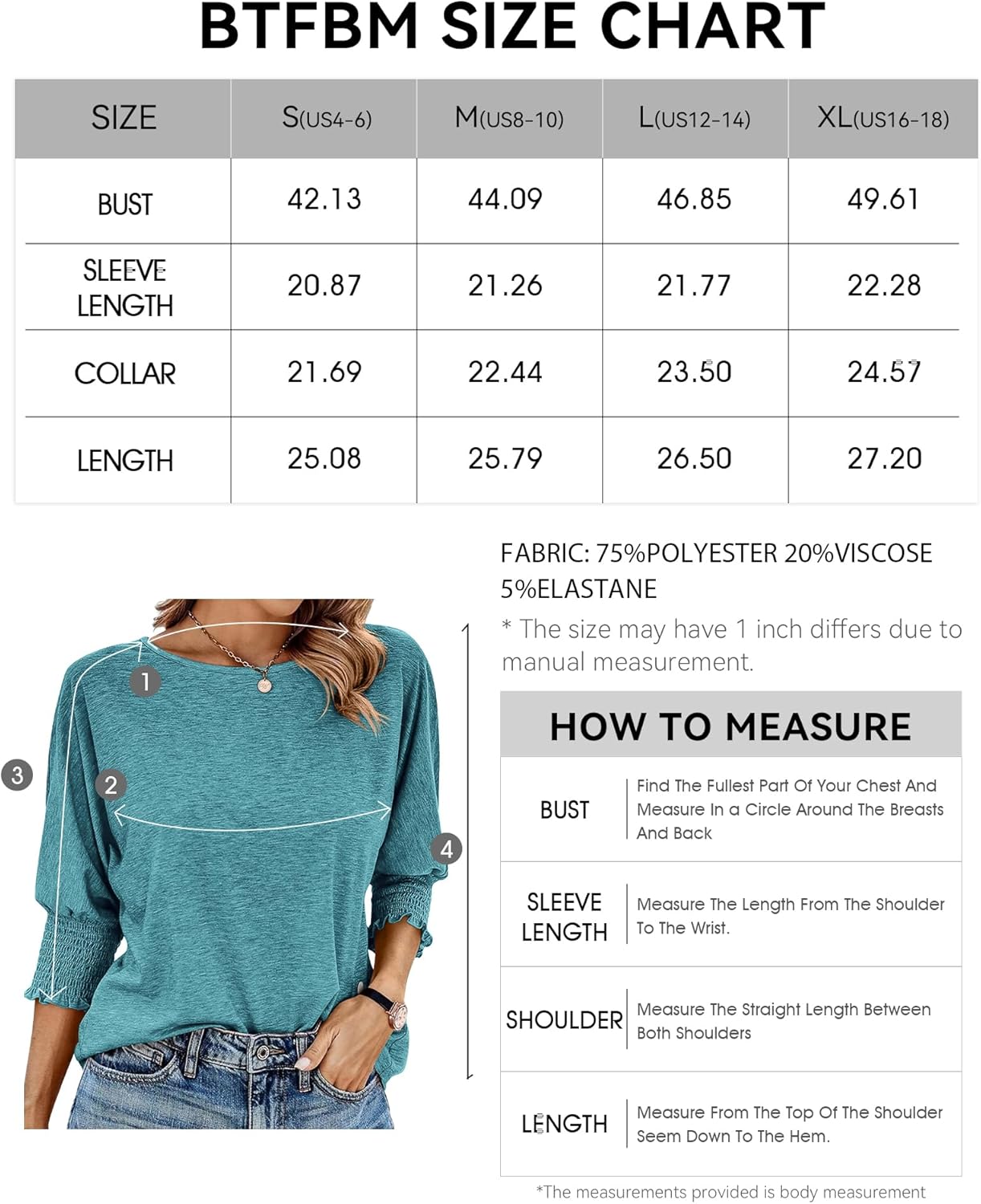 BTFBM SIZE CHART

| SIZE | S(US4-6) | M(US8-10) | L(US12-14) | XL(US16-18) |
|---|---|---|---|---|
| BUST | 42.13 | 44.09 | 46.85 | 49.61 |
| SLEEVE LENGTH | 20.87 | 21.26 | 21.77 | 22.28 |
| COLLAR | 21.69 | 22.44 | 23.50 | 24.57 |
| LENGTH | 25.08 | 25.79 | 26.50 | 27.20 |

FABRIC: 75%POLYESTER 20%VISCOSE 5%ELASTANE

* The size may have 1 inch differs due to manual measurement.

1
2
3
4

HOW TO MEASURE

| BUST | Find The Fullest Part Of Your Chest And Measure In a Circle Around The Breasts And Back |
|---|---|
| SLEEVE LENGTH | Measure The Length From The Shoulder To The Wrist. |
| SHOULDER | Measure The Straight Length Between Both Shoulders |
| LENGTH | Measure From The Top Of The Shoulder Seem Down To The Hem. |

*The measurements provided is body measurement